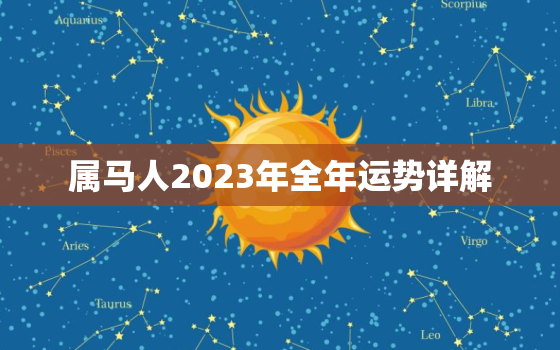 Aquarius

Scorpius

Libra

Pisces

属马人2023年全年运势详解

Aries

Virgo

Taurus

Leo